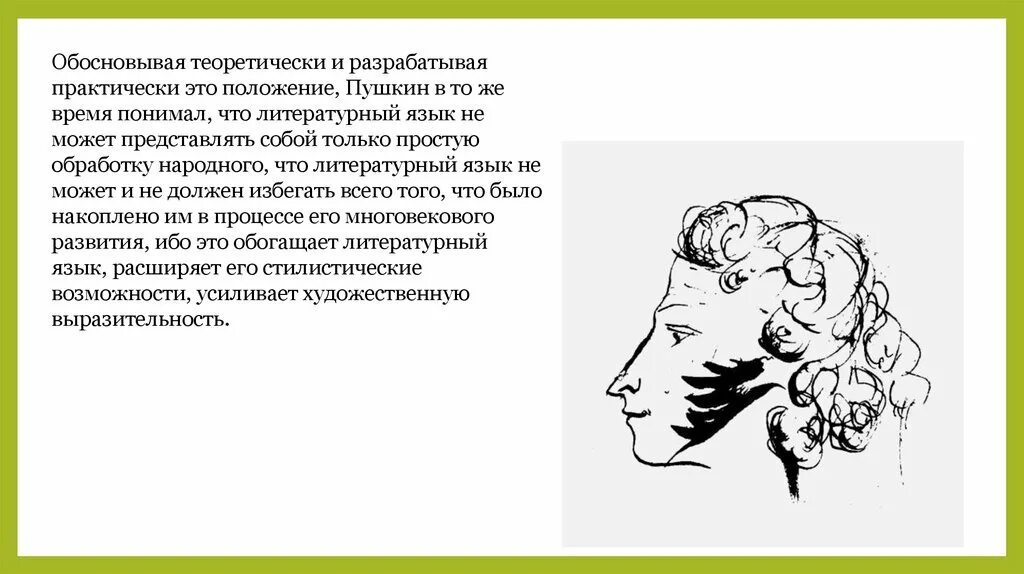 Обосновывая теоретически и разрабатывая практически это положение, Пушкин в то же время понимал, что литературный язык не может представлять собой только простую обработку народного, что литературный язык не может и не должен избегать всего того, что было накоплено им в процессе его многовекового развития, ибо это обогащает литературный язык, расширяет его стилистические возможности, усиливает художественную выразительность.